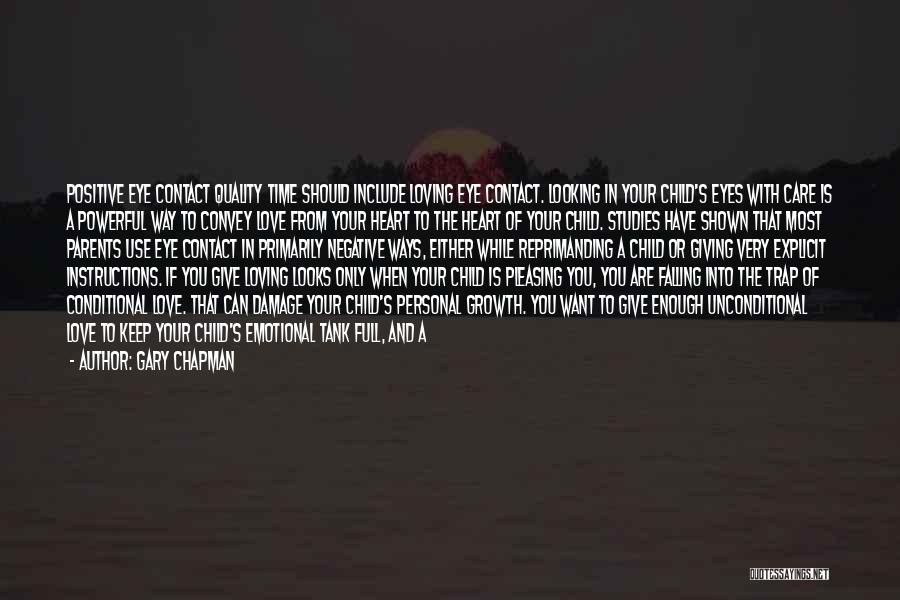 POSITIVE EYE CONTACT QUALITY TIME SHOULD INCLUDE LOVING EYE CONTACT. LOOKING IN YOUR CHILD'S EYES WITH CARE IS A POWERFUL WAY TO CONVEY LOVE FROM YOUR HEART TO THE HEART OF YOUR CHILD. STUDIES HAVE SHOWN THAT MOST PARENTS USE EYE CONTACT IN PRIMARILY NEGATIVE WAYS, EITHER WHILE REPRIMANDING A CHILD OR GIVING VERY EXPLICIT INSTRUCTIONS. IF YOU GIVE LOVING LOOKS ONLY WHEN YOUR CHILD IS PLEASING YOU, YOU ARE FALLING INTO THE TRAP OF CONDITIONAL LOVE. THAT CAN DAMAGE YOUR CHILD'S PERSONAL GROWTH. YOU WANT TO GIVE ENOUGH UNCONDITIONAL LOVE TO KEEP YOUR CHILD'S EMOTIONAL TANK FULL, AND A

- AUTHOR: GARY CHAPMAN

QUOTESSAYINGS.NET